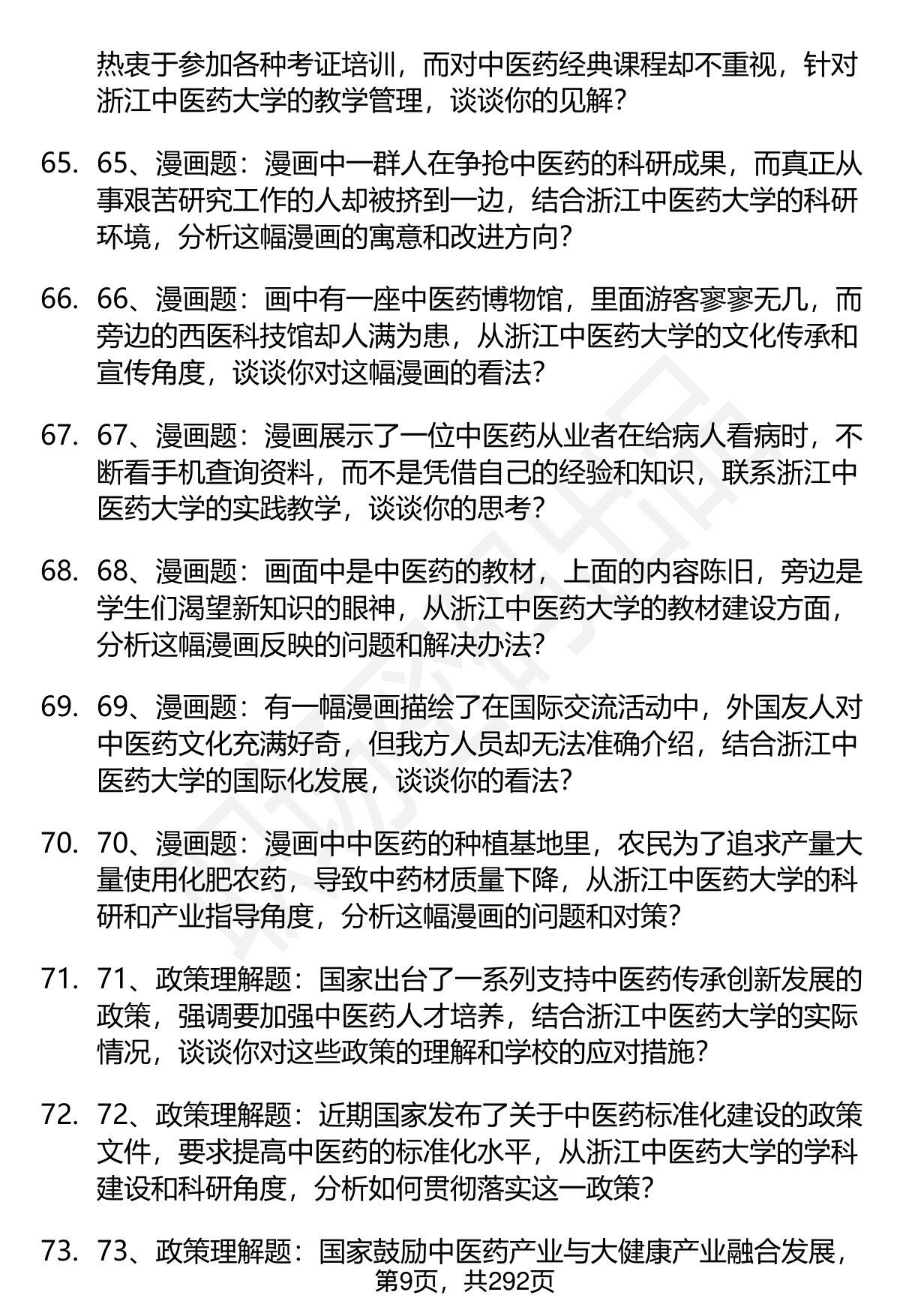 热衷于参加各种考证培训，而对中医药经典课程却不重视，针对浙江中医药大学的教学管理，谈谈你的见解？

65. 65、漫画题：漫画中一群人在争抢中医药的科研成果，而真正从事艰苦研究工作的人却被挤到一边，结合浙江中医药大学的科研环境，分析这幅漫画的寓意和改进方向？

66. 66、漫画题：画中有一座中医药博物馆，里面游客寥寥无几，而旁边的西医科技馆却人满为患，从浙江中医药大学的文化传承和宣传角度，谈谈你对这幅漫画的看法？

67. 67、漫画题：漫画展示了一位中医药从业者在给病人看病时，不断看手机查询资料，而不是凭借自己的经验和知识，联系浙江中医药大学的实践教学，谈谈你的思考？

68. 68、漫画题：画面中是中医药的教材，上面的内容陈旧，旁边是学生们渴望新知识的眼神，从浙江中医药大学的教材建设方面，分析这幅漫画反映的问题和解决办法？

69. 69、漫画题：有一幅漫画描绘了在国际交流活动中，外国友人对中医药文化充满好奇，但我方人员却无法准确介绍，结合浙江中医药大学的国际化发展，谈谈你的看法？

70. 70、漫画题：漫画中中医药的种植基地里，农民为了追求产量大量使用化肥农药，导致中药材质量下降，从浙江中医药大学的科研和产业指导角度，分析这幅漫画的问题和对策？

71. 71、政策理解题：国家出台了一系列支持中医药传承创新发展的政策，强调要加强中医药人才培养，结合浙江中医药大学的实际情况，谈谈你对这些政策的理解和学校的应对措施？

72. 72、政策理解题：近期国家发布了关于中医药标准化建设的政策文件，要求提高中医药的标准化水平，从浙江中医药大学的学科建设和科研角度，分析如何贯彻落实这一政策？

73. 73、政策理解题：国家鼓励中医药产业与大健康产业融合发展，

第9页，共292页